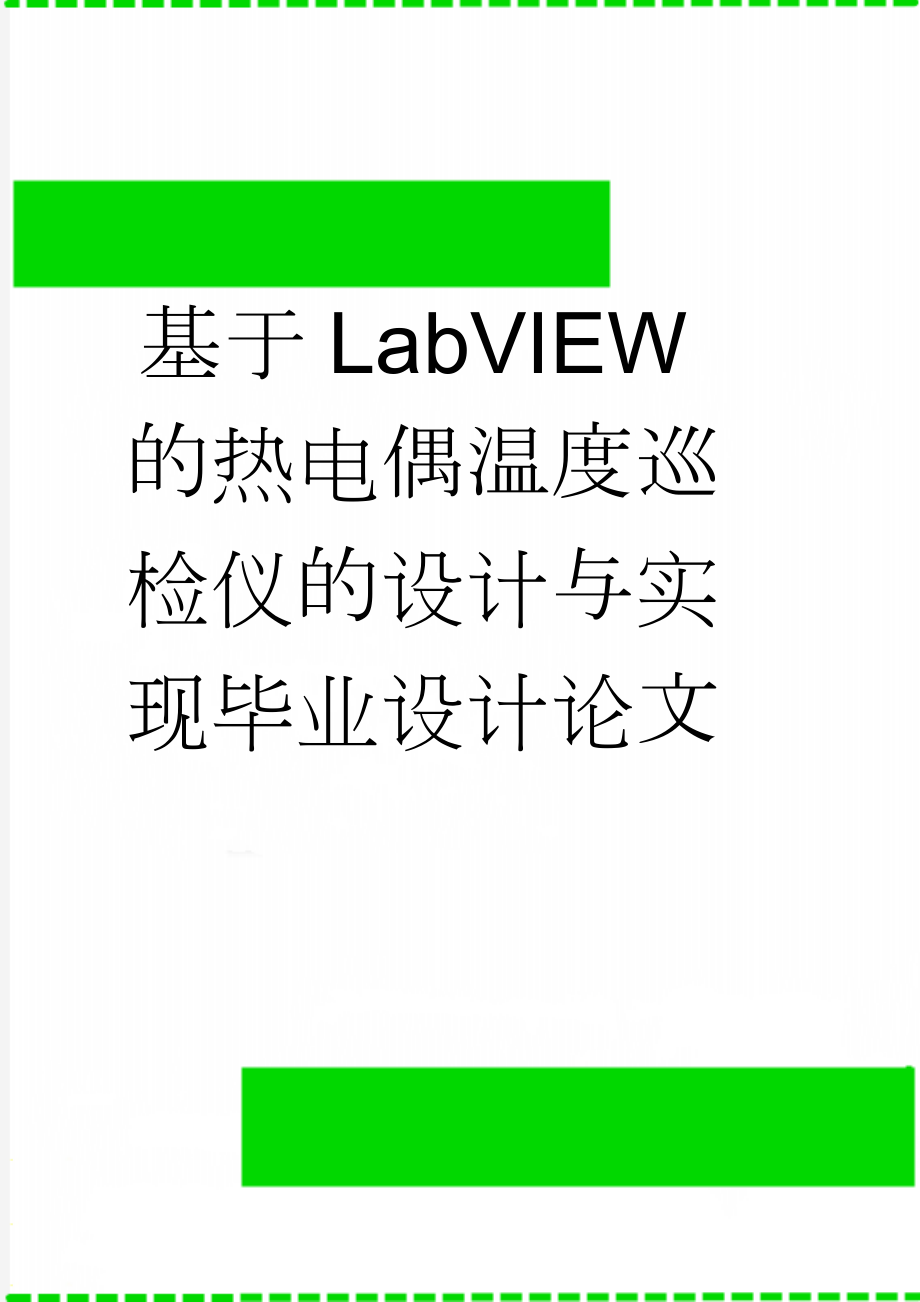 基于LabVIEW的热电偶温度巡检仪的设计与实现毕业设计论文